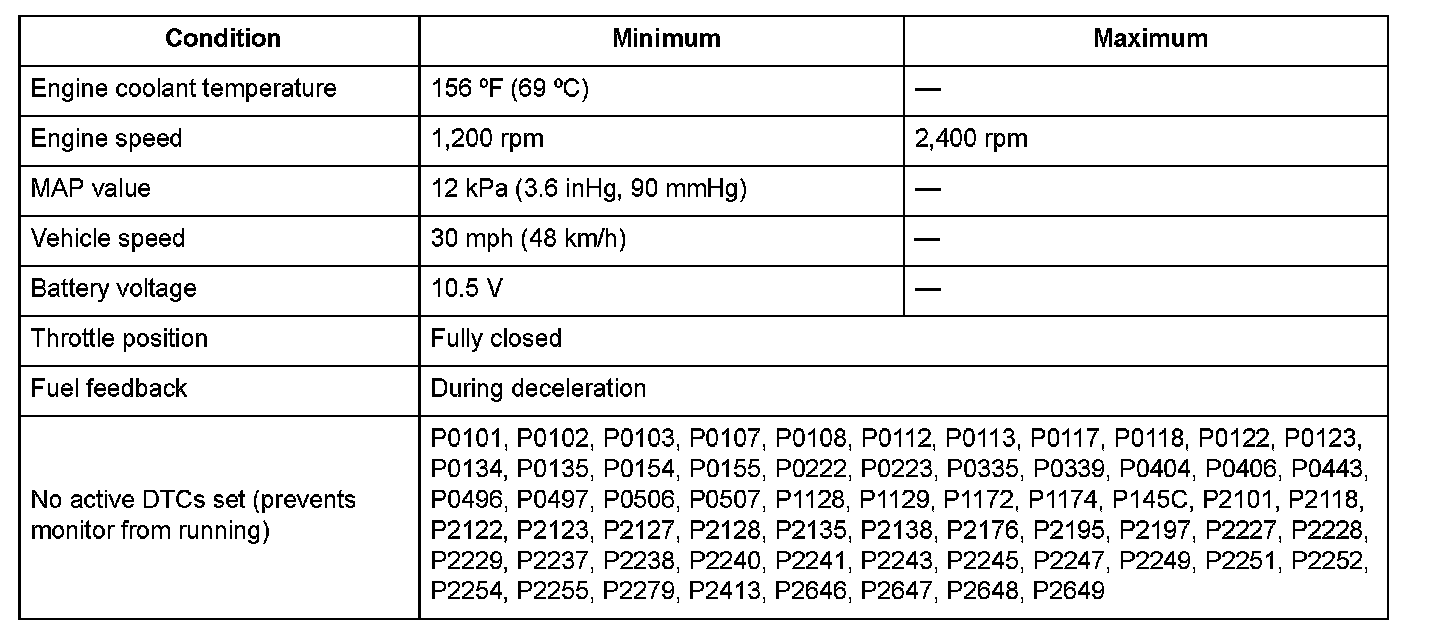 | Condition | Minimum | Maximum |
|---|---|---|
| Engine coolant temperature | 156 ºF (69 ºC) | — |
| Engine speed | 1,200 rpm | 2,400 rpm |
| MAP value | 12 kPa (3.6 inHg, 90 mmHg) | — |
| Vehicle speed | 30 mph (48 km/h) | — |
| Battery voltage | 10.5 V | — |
| Throttle position | Fully closed | |
| Fuel feedback | During deceleration | |
| No active DTCs set (prevents monitor from running) | P0101, P0102, P0103, P0107, P0108, P0112, P0113, P0117, P0118, P0122, P0123, P0134, P0135, P0154, P0155, P0222, P0223, P0335, P0339, P0404, P0406, P0443, P0496, P0497, P0506, P0507, P1128, P1129, P1172, P1174, P145C, P2101, P2118, P2122, P2123, P2127, P2128, P2135, P2138, P2176, P2195, P2197, P2227, P2228, P2229, P2237, P2238, P2240, P2241, P2243, P2245, P2247, P2249, P2251, P2252, P2254, P2255, P2279, P2413, P2646, P2647, P2648, P2649 | |